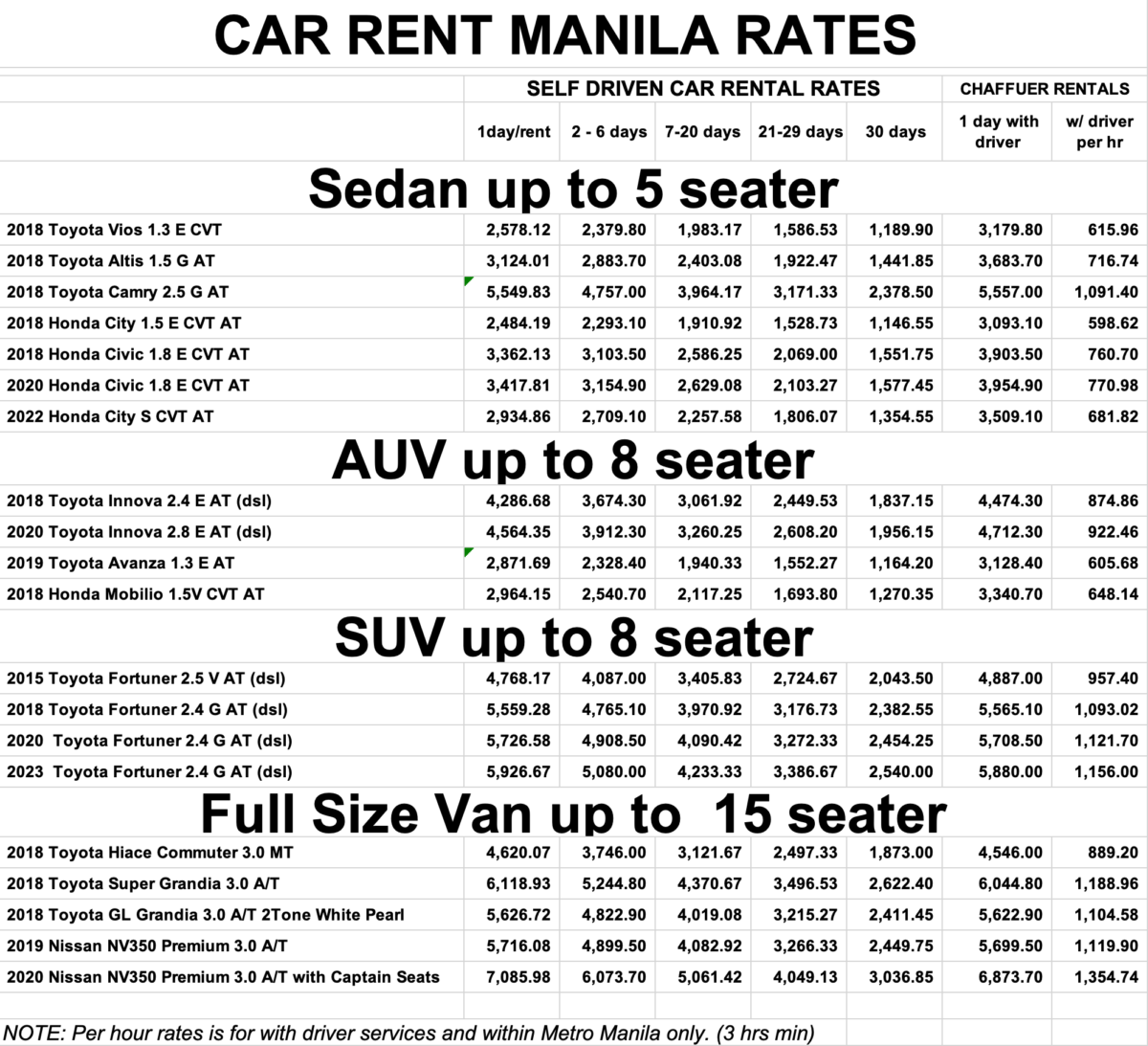 CAR RENT MANILA RATES

| | SELF DRIVEN CAR RENTAL RATES | | | | | CHAFFUER RENTALS | |
|---|---|---|---|---|---|---|---|
| | 1day/rent | 2 - 6 days | 7-20 days | 21-29 days | 30 days | 1 day with driver | w/ driver per hr |
| Sedan up to 5 seater | | | | | | | |
| 2018 Toyota Vios 1.3 E CVT | 2,578.12 | 2,379.80 | 1,983.17 | 1,586.53 | 1,189.90 | 3,179.80 | 615.96 |
| 2018 Toyota Altis 1.5 G AT | 3,124.01 | 2,883.70 | 2,403.08 | 1,922.47 | 1,441.85 | 3,683.70 | 716.74 |
| 2018 Toyota Camry 2.5 G AT | 5,549.83 | 4,757.00 | 3,964.17 | 3,171.33 | 2,378.50 | 5,557.00 | 1,091.40 |
| 2018 Honda City 1.5 E CVT AT | 2,484.19 | 2,293.10 | 1,910.92 | 1,528.73 | 1,146.55 | 3,093.10 | 598.62 |
| 2018 Honda Civic 1.8 E CVT AT | 3,362.13 | 3,103.50 | 2,586.25 | 2,069.00 | 1,551.75 | 3,903.50 | 760.70 |
| 2020 Honda Civic 1.8 E CVT AT | 3,417.81 | 3,154.90 | 2,629.08 | 2,103.27 | 1,577.45 | 3,954.90 | 770.98 |
| 2022 Honda City S CVT AT | 2,934.86 | 2,709.10 | 2,257.58 | 1,806.07 | 1,354.55 | 3,509.10 | 681.82 |
| AUV up to 8 seater | | | | | | | |
| 2018 Toyota Innova 2.4 E AT (dsl) | 4,286.68 | 3,674.30 | 3,061.92 | 2,449.53 | 1,837.15 | 4,474.30 | 874.86 |
| 2020 Toyota Innova 2.8 E AT (dsl) | 4,564.35 | 3,912.30 | 3,260.25 | 2,608.20 | 1,956.15 | 4,712.30 | 922.46 |
| 2019 Toyota Avanza 1.3 E AT | 2,871.69 | 2,328.40 | 1,940.33 | 1,552.27 | 1,164.20 | 3,128.40 | 605.68 |
| 2018 Honda Mobilio 1.5V CVT AT | 2,964.15 | 2,540.70 | 2,117.25 | 1,693.80 | 1,270.35 | 3,340.70 | 648.14 |
| SUV up to 8 seater | | | | | | | |
| 2015 Toyota Fortuner 2.5 V AT (dsl) | 4,768.17 | 4,087.00 | 3,405.83 | 2,724.67 | 2,043.50 | 4,887.00 | 957.40 |
| 2018 Toyota Fortuner 2.4 G AT (dsl) | 5,559.28 | 4,765.10 | 3,970.92 | 3,176.73 | 2,382.55 | 5,565.10 | 1,093.02 |
| 2020 Toyota Fortuner 2.4 G AT (dsl) | 5,726.58 | 4,908.50 | 4,090.42 | 3,272.33 | 2,454.25 | 5,708.50 | 1,121.70 |
| 2023 Toyota Fortuner 2.4 G AT (dsl) | 5,926.67 | 5,080.00 | 4,233.33 | 3,386.67 | 2,540.00 | 5,880.00 | 1,156.00 |
| Full Size Van up to 15 seater | | | | | | | |
| 2018 Toyota Hiace Commuter 3.0 MT | 4,620.07 | 3,746.00 | 3,121.67 | 2,497.33 | 1,873.00 | 4,546.00 | 889.20 |
| 2018 Toyota Super Grandia 3.0 A/T | 6,118.93 | 5,244.80 | 4,370.67 | 3,496.53 | 2,622.40 | 6,044.80 | 1,188.96 |
| 2018 Toyota GL Grandia 3.0 A/T 2Tone White Pearl | 5,626.72 | 4,822.90 | 4,019.08 | 3,215.27 | 2,411.45 | 5,622.90 | 1,104.58 |
| 2019 Nissan NV350 Premium 3.0 A/T | 5,716.08 | 4,899.50 | 4,082.92 | 3,266.33 | 2,449.75 | 5,699.50 | 1,119.90 |
| 2020 Nissan NV350 Premium 3.0 A/T with Captain Seats | 7,085.98 | 6,073.70 | 5,061.42 | 4,049.13 | 3,036.85 | 6,873.70 | 1,354.74 |

NOTE: Per hour rates is for with driver services and within Metro Manila only. (3 hrs min)